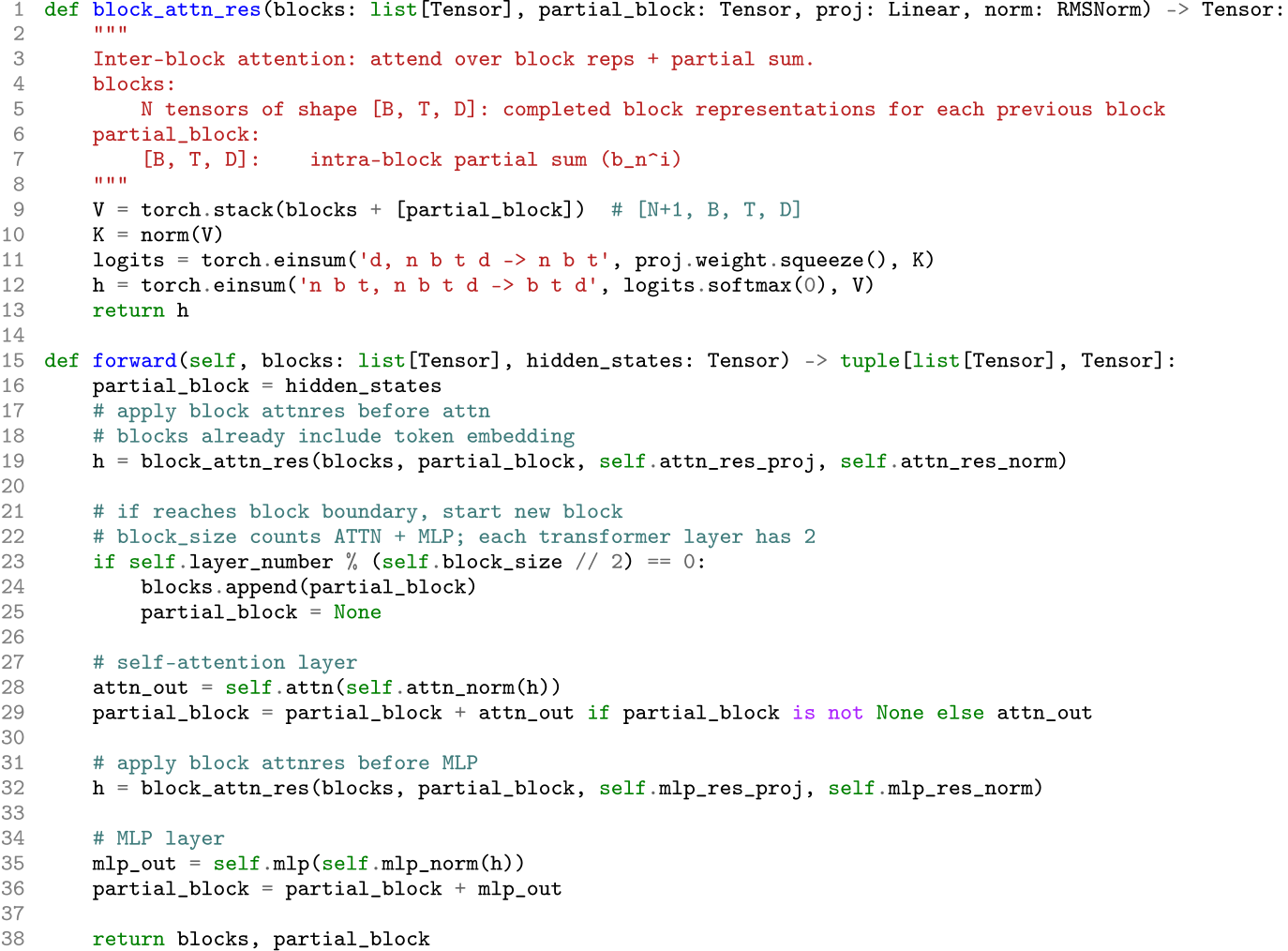 1 def block_attn_res(blocks: list[Tensor], partial_block: Tensor, proj: Linear, norm: RMSNorm) -> Tensor:
2     """
3     Inter-block attention: attend over block reps + partial sum.
4     blocks:
5         N tensors of shape [B, T, D]: completed block representations for each previous block
6     partial_block:
7         [B, T, D]:    intra-block partial sum (b_n^i)
8     """
9     V = torch.stack(blocks + [partial_block])  # [N+1, B, T, D]
10    K = norm(V)
11    logits = torch.einsum('d, n b t d -> n b t', proj.weight.squeeze(), K)
12    h = torch.einsum('n b t, n b t d -> b t d', logits.softmax(0), V)
13    return h
14
15 def forward(self, blocks: list[Tensor], hidden_states: Tensor) -> tuple[list[Tensor], Tensor]:
16    partial_block = hidden_states
17    # apply block attnres before attn
18    # blocks already include token embedding
19    h = block_attn_res(blocks, partial_block, self.attn_res_proj, self.attn_res_norm)
20
21    # if reaches block boundary, start new block
22    # block_size counts ATTN + MLP; each transformer layer has 2
23    if self.layer_number % (self.block_size // 2) == 0:
24        blocks.append(partial_block)
25        partial_block = None
26
27    # self-attention layer
28    attn_out = self.attn(self.attn_norm(h))
29    partial_block = partial_block + attn_out if partial_block is not None else attn_out
30
31    # apply block attnres before MLP
32    h = block_attn_res(blocks, partial_block, self.mlp_res_proj, self.mlp_res_norm)
33
34    # MLP layer
35    mlp_out = self.mlp(self.mlp_norm(h))
36    partial_block = partial_block + mlp_out
37
38    return blocks, partial_block